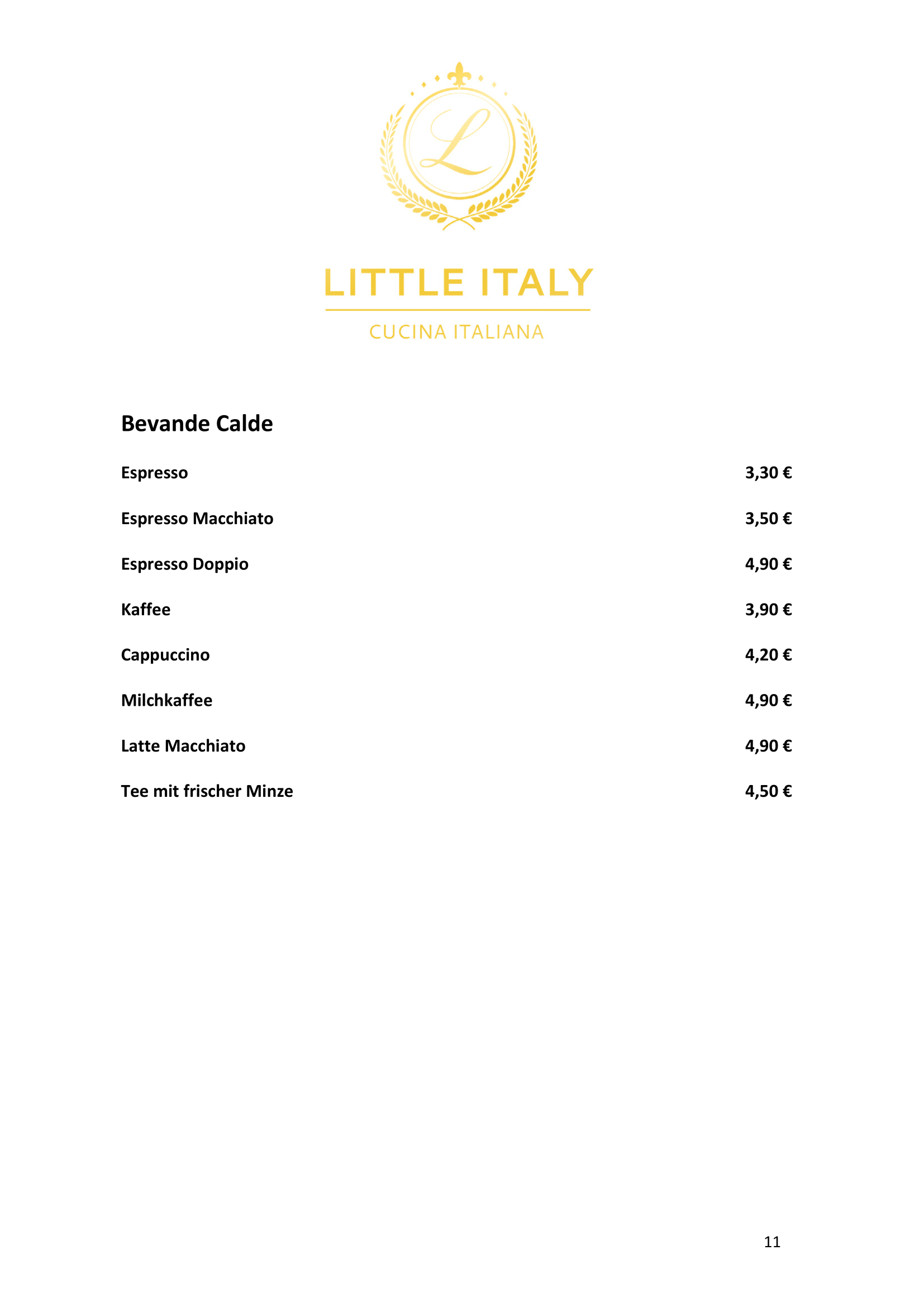 L

LITTLE ITALY

CUCINA ITALIANA

Bevande Calde

Espresso 3,30 €

Espresso Macchiato 3,50 €

Espresso Doppio 4,90 €

Kaffee 3,90 €

Cappuccino 4,20 €

Milchkaffee 4,90 €

Latte Macchiato 4,90 €

Tee mit frischer Minze 4,50 €

11